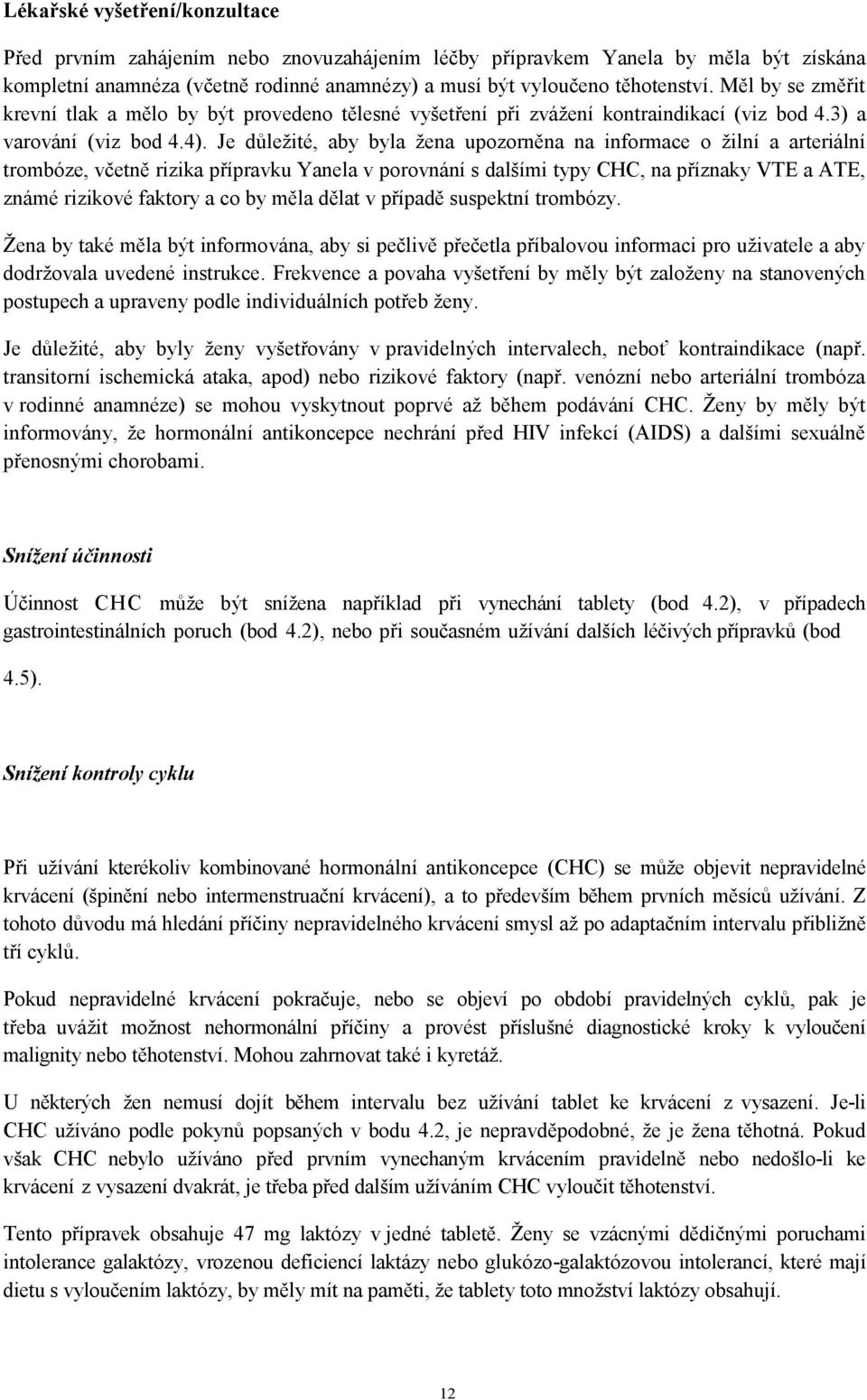 Lékařské vyšetření/konzultace

Před prvním zahájením nebo znovuzahájením léčby přípravkem Yanela by měla být získána kompletní anamnéza (včetně rodinné anamnézy) a musí být vyloučeno těhotenství. Měl by se změřit krevní tlak a mělo by být provedeno tělesné vyšetření při zvážení kontraindikací (viz bod 4.3) a varování (viz bod 4.4). Je důležité, aby byla žena upozorněna na informace o žilní a arteriální trombóze, včetně rizika přípravku Yanela v porovnání s dalšími typy CHC, na příznaky VTE a ATE, známé rizikové faktory a co by měla dělat v případě suspektní trombózy.

Žena by také měla být informována, aby si pečlivě přečetla příbalovou informaci pro uživatele a aby dodržovala uvedené instrukce. Frekvence a povaha vyšetření by měly být založeny na stanovených postupech a upraveny podle individuálních potřeb ženy.

Je důležité, aby byly ženy vyšetřovány v pravidelných intervalech, neboť kontraindikace (např. transitorní ischemická ataka, apod) nebo rizikové faktory (např. venózní nebo arteriální trombóza v rodinné anamnéze) se mohou vyskytnout poprvé až během podávání CHC. Ženy by měly být informovány, že hormonální antikoncepce nechrání před HIV infekcí (AIDS) a dalšími sexuálně přenosnými chorobami.

Snížení účinnosti

Účinnost CHC může být snížena například při vynechání tablety (bod 4.2), v případech gastrointestinálních poruch (bod 4.2), nebo při současném užívání dalších léčivých přípravků (bod 4.5).

Snížení kontroly cyklu

Při užívání kterékoliv kombinované hormonální antikoncepce (CHC) se může objevit nepravidelné krvácení (špinění nebo intermenstruační krvácení), a to především během prvních měsíců užívání. Z tohoto důvodu má hledání příčiny nepravidelného krvácení smysl až po adaptačním intervalu přibližně tří cyklů.

Pokud nepravidelné krvácení pokračuje, nebo se objeví po období pravidelných cyklů, pak je třeba uvážit možnost nehormonální příčiny a provést příslušné diagnostické kroky k vyloučení malignity nebo těhotenství. Mohou zahrnovat také i kyretáž.

U některých žen nemusí dojít během intervalu bez užívání tablet ke krvácení z vysazení. Je-li CHC užíváno podle pokynů popsaných v bodu 4.2, je nepravděpodobné, že je žena těhotná. Pokud však CHC nebylo užíváno před prvním vynechaným krvácením pravidelně nebo nedošlo-li ke krvácení z vysazení dvakrát, je třeba před dalším užíváním CHC vyloučit těhotenství.

Tento přípravek obsahuje 47 mg laktózy v jedné tabletě. Ženy se vzácnými dědičnými poruchami intolerance galaktózy, vrozenou deficiencí laktázy nebo glukózo-galaktózovou intolerancí, které mají dietu s vyloučením laktózy, by měly mít na paměti, že tablety toto množství laktózy obsahují.

12